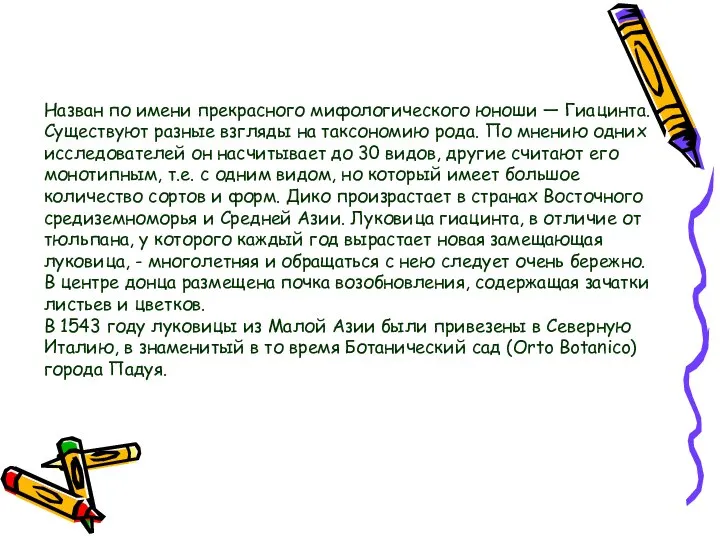 Назван по имени прекрасного мифологического юноши — Гиацинта. Существуют разные взгляды на таксономию рода. По мнению одних исследователей он насчитывает до 30 видов, другие считают его монотипным, т.е. с одним видом, но который имеет большое количество сортов и форм. Дико произрастает в странах Восточного средиземноморья и Средней Азии. Луковица гиацинта, в отличие от тюльпана, у которого каждый год вырастает новая замещающая луковица, - многолетняя и обращаться с нею следует очень бережно. В центре донца размещена почка возобновления, содержащая зачатки листьев и цветков.
В 1543 году луковицы из Малой Азии были привезены в Северную Италию, в знаменитый в то время Ботанический сад (Orto Botanico) города Падуя.